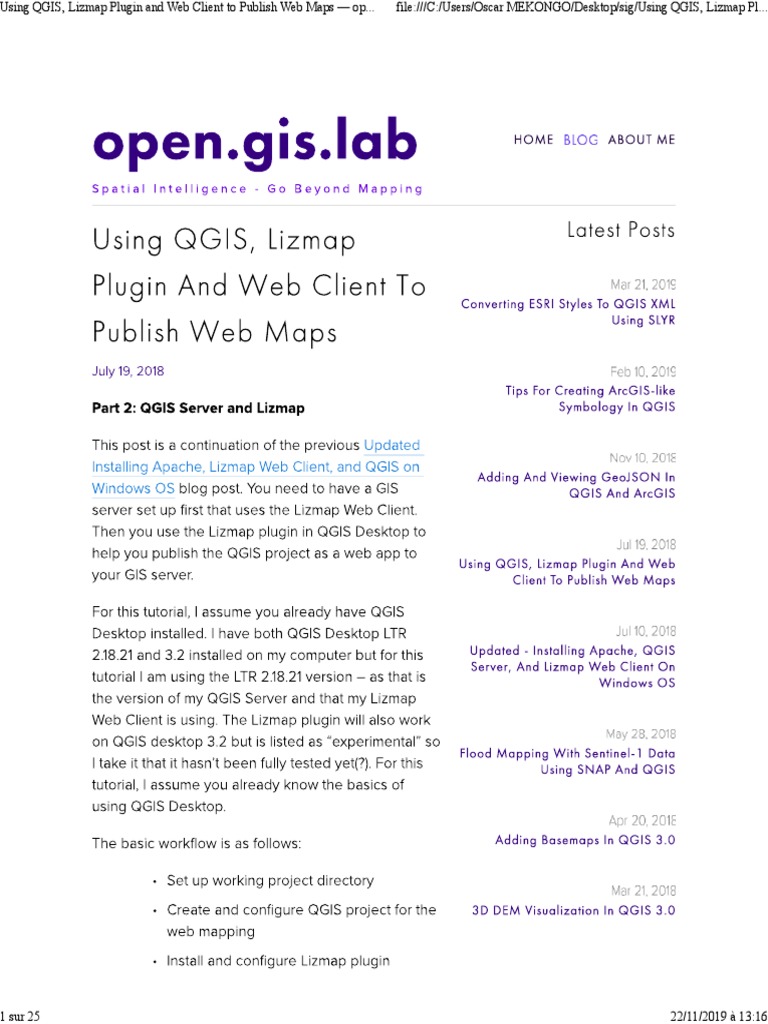 Using QGIS, Lizmap Plugin and Web Client to Publish Web Maps — op...   file:///C:/Users/Oscar MEKONGO/Desktop/sig/Using QGIS, Lizmap Pl...

open.gis.lab

Spatial Intelligence - Go Beyond Mapping

HOME BLOG ABOUT ME

Using QGIS, Lizmap Plugin And Web Client To Publish Web Maps

July 19, 2018

Part 2: QGIS Server and Lizmap

This post is a continuation of the previous Updated Installing Apache, Lizmap Web Client, and QGIS on Windows OS blog post. You need to have a GIS server set up first that uses the Lizmap Web Client. Then you use the Lizmap plugin in QGIS Desktop to help you publish the QGIS project as a web app to your GIS server.

For this tutorial, I assume you already have QGIS Desktop installed. I have both QGIS Desktop LTR 2.18.21 and 3.2 installed on my computer but for this tutorial I am using the LTR 2.18.21 version – as that is the version of my QGIS Server and that my Lizmap Web Client is using. The Lizmap plugin will also work on QGIS desktop 3.2 but is listed as "experimental" so I take it that it hasn't been fully tested yet(?). For this tutorial, I assume you already know the basics of using QGIS Desktop.

The basic workflow is as follows:

• Set up working project directory
• Create and configure QGIS project for the web mapping
• Install and configure Lizmap plugin

Latest Posts

Mar 21, 2019
Converting ESRI Styles To QGIS XML Using SLYR

Feb 10, 2019
Tips For Creating ArcGIS-like Symbology In QGIS

Nov 10, 2018
Adding And Viewing GeoJSON In QGIS And ArcGIS

Jul 19, 2018
Using QGIS, Lizmap Plugin And Web Client To Publish Web Maps

Jul 10, 2018
Updated - Installing Apache, QGIS Server, And Lizmap Web Client On Windows OS

May 28, 2018
Flood Mapping With Sentinel-1 Data Using SNAP And QGIS

Apr 20, 2018
Adding Basemaps In QGIS 3.0

Mar 21, 2018
3D DEM Visualization In QGIS 3.0

1 sur 25   22/11/2019 à 13:16